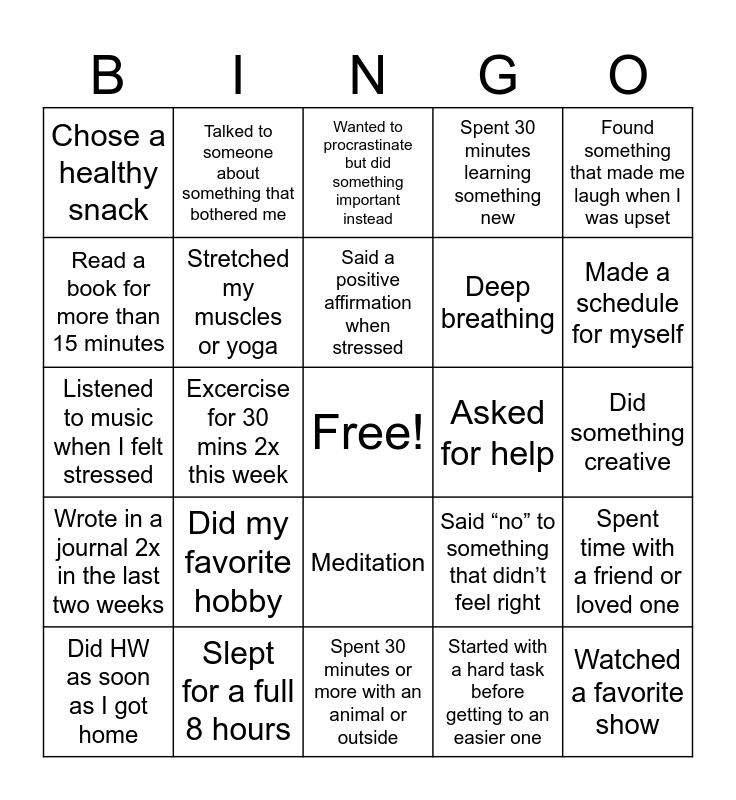 | B | I | N | G | O |
|---|---|---|---|---|
| Chose a healthy snack | Talked to someone about something that bothered me | Wanted to procrastinate but did something important instead | Spent 30 minutes learning something new | Found something that made me laugh when I was upset |
| Read a book for more than 15 minutes | Stretched my muscles or yoga | Said a positive affirmation when stressed | Deep breathing | Made a schedule for myself |
| Listened to music when I felt stressed | Excercise for 30 mins 2x this week | Free! | Asked for help | Did something creative |
| Wrote in a journal 2x in the last two weeks | Did my favorite hobby | Meditation | Said “no” to something that didn’t feel right | Spent time with a friend or loved one |
| Did HW as soon as I got home | Slept for a full 8 hours | Spent 30 minutes or more with an animal or outside | Started with a hard task before getting to an easier one | Watched a favorite show |